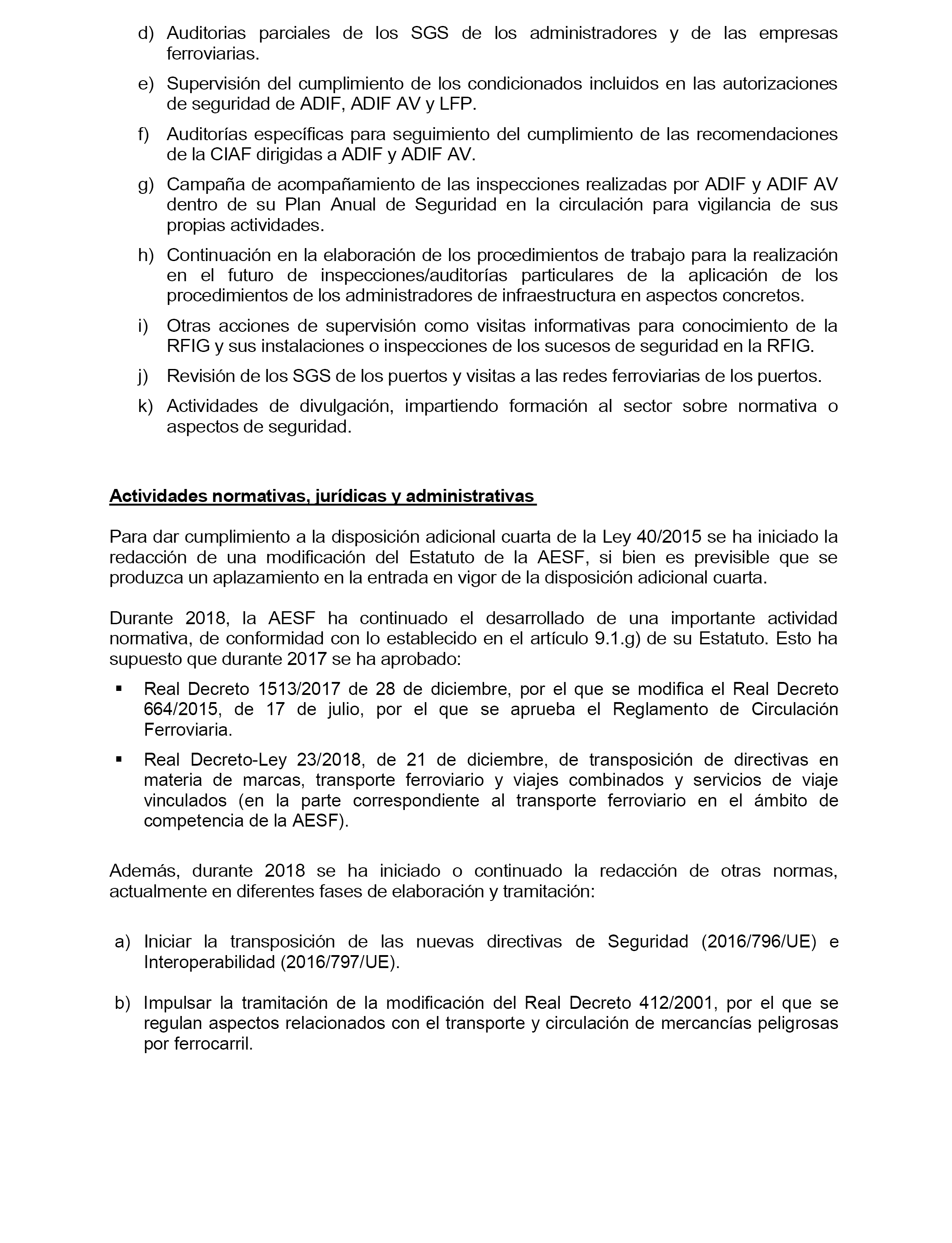 d) Auditorias parciales de los SGS de los administradores y de las empresas ferroviarias.

e) Supervisión del cumplimiento de los condicionados incluidos en las autorizaciones de seguridad de ADIF, ADIF AV y LFP.

f) Auditorías específicas para seguimiento del cumplimiento de las recomendaciones de la CIAF dirigidas a ADIF y ADIF AV.

g) Campaña de acompañamiento de las inspecciones realizadas por ADIF y ADIF AV dentro de su Plan Anual de Seguridad en la circulación para vigilancia de sus propias actividades.

h) Continuación en la elaboración de los procedimientos de trabajo para la realización en el futuro de inspecciones/auditorías particulares de la aplicación de los procedimientos de los administradores de infraestructura en aspectos concretos.

i) Otras acciones de supervisión como visitas informativas para conocimiento de la RFIG y sus instalaciones o inspecciones de los sucesos de seguridad en la RFIG.

j) Revisión de los SGS de los puertos y visitas a las redes ferroviarias de los puertos.

k) Actividades de divulgación, impartiendo formación al sector sobre normativa o aspectos de seguridad.

Actividades normativas, jurídicas y administrativas

Para dar cumplimiento a la disposición adicional cuarta de la Ley 40/2015 se ha iniciado la redacción de una modificación del Estatuto de la AESF, si bien es previsible que se produzca un aplazamiento en la entrada en vigor de la disposición adicional cuarta.

Durante 2018, la AESF ha continuado el desarrollado de una importante actividad normativa, de conformidad con lo establecido en el artículo 9.1.g) de su Estatuto. Esto ha supuesto que durante 2017 se ha aprobado:

▪ Real Decreto 1513/2017 de 28 de diciembre, por el que se modifica el Real Decreto 664/2015, de 17 de julio, por el que se aprueba el Reglamento de Circulación Ferroviaria.

▪ Real Decreto-Ley 23/2018, de 21 de diciembre, de transposición de directivas en materia de marcas, transporte ferroviario y viajes combinados y servicios de viaje vinculados (en la parte correspondiente al transporte ferroviario en el ámbito de competencia de la AESF).

Además, durante 2018 se ha iniciado o continuado la redacción de otras normas, actualmente en diferentes fases de elaboración y tramitación:

a) Iniciar la transposición de las nuevas directivas de Seguridad (2016/796/UE) e Interoperabilidad (2016/797/UE).

b) Impulsar la tramitación de la modificación del Real Decreto 412/2001, por el que se regulan aspectos relacionados con el transporte y circulación de mercancías peligrosas por ferrocarril.